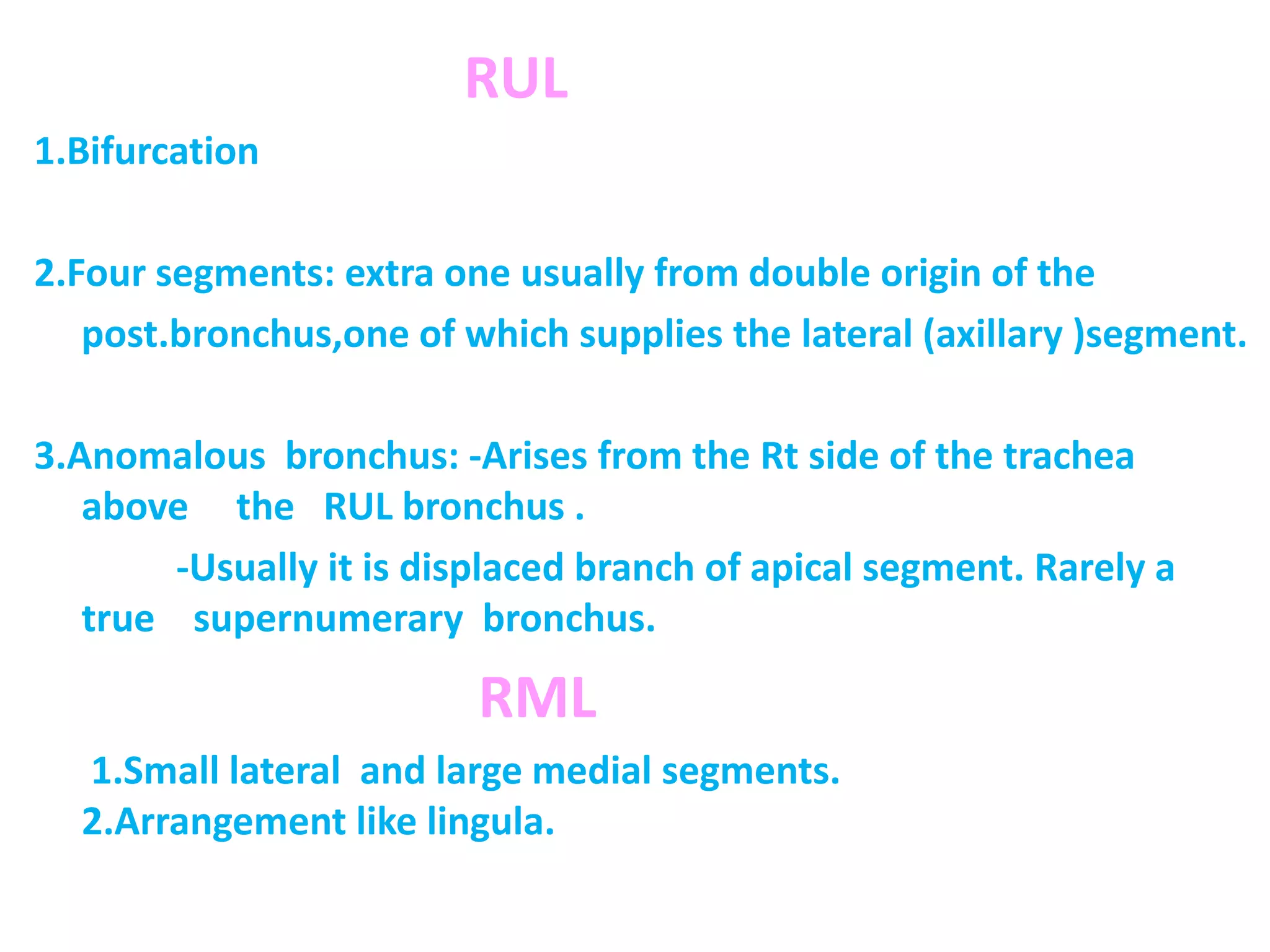 RUL

1.Bifurcation

2.Four segments: extra one usually from double origin of the post.bronchus,one of which supplies the lateral (axillary )segment.

3.Anomalous bronchus: -Arises from the Rt side of the trachea above the RUL bronchus .

-Usually it is displaced branch of apical segment. Rarely a true supernumerary bronchus.

RML

1.Small lateral and large medial segments.
2.Arrangement like lingula.